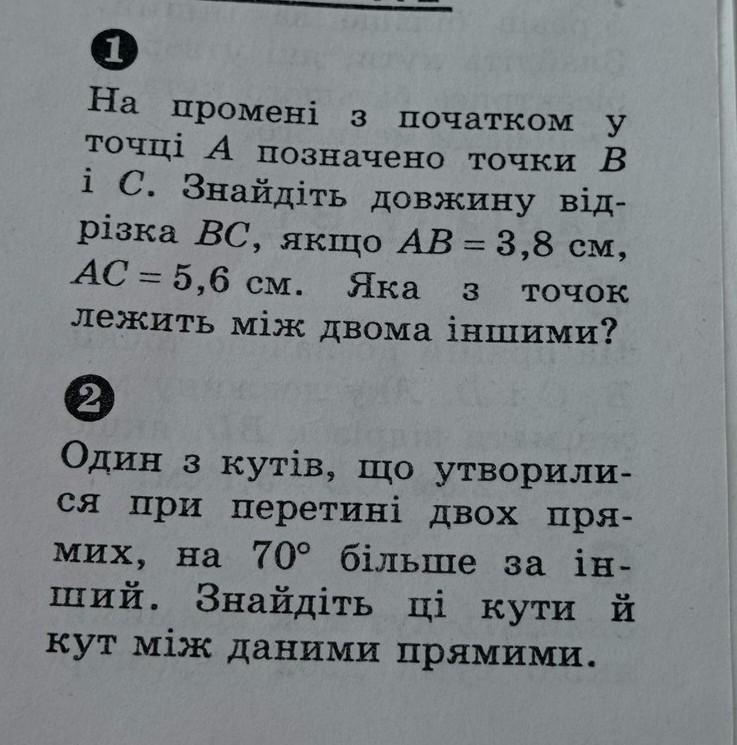 1

На промені з початком у точці $A$ позначено точки $B$ і $C$. Знайдіть довжину відрізка $BC$, якщо $AB = 3,8$ см, $AC = 5,6$ см. Яка з точок лежить між двома іншими?

2

Один з кутів, що утворилися при перетині двох прямих, на $70°$ більше за інший. Знайдіть ці кути й кут між даними прямими.